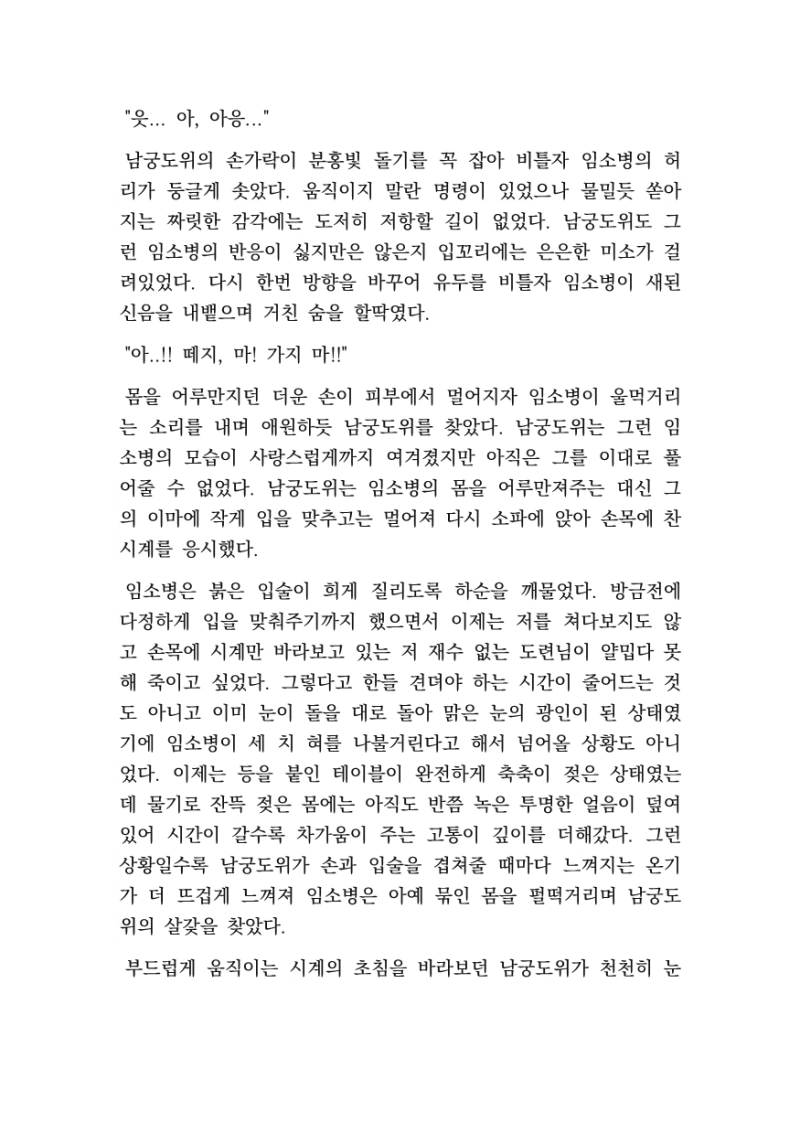 "읏... 아, 아응..."

남궁도위의 손가락이 분홍빛 돌기를 꼭 잡아 비틀자 임소병의 허리가 둥글게 솟았다. 움직이지 말란 명령이 있었으나 물밀듯 쏟아지는 짜릿한 감각에는 도저히 저항할 길이 없었다. 남궁도위도 그런 임소병의 반응이 싫지만은 않은지 입꼬리에는 은은한 미소가 걸려있었다. 다시 한번 방향을 바꾸어 유두를 비틀자 임소병이 새된 신음을 내뱉으며 거친 숨을 할딱였다.

"아..!! 떼지, 마! 가지 마!!"

몸을 어루만지던 더운 손이 피부에서 멀어지자 임소병이 울먹거리는 소리를 내며 애원하듯 남궁도위를 찾았다. 남궁도위는 그런 임소병의 모습이 사랑스럽게까지 여겨졌지만 아직은 그를 이대로 풀어줄 수 없었다. 남궁도위는 임소병의 몸을 어루만져주는 대신 그의 이마에 작게 입을 맞추고는 멀어져 다시 소파에 앉아 손목에 찬 시계를 응시했다.

임소병은 붉은 입술이 희게 질리도록 하순을 깨물었다. 방금전에 다정하게 입을 맞춰주기까지 했으면서 이제는 저를 쳐다보지도 않고 손목에 시계만 바라보고 있는 저 재수 없는 도련님이 얄밉다 못해 죽이고 싶었다. 그렇다고 한들 견뎌야 하는 시간이 줄어드는 것도 아니고 이미 눈이 돌을 대로 돌아 맑은 눈의 광인이 된 상태였기에 임소병이 세 치 혀를 나불거린다고 해서 넘어올 상황도 아니었다. 이제는 등을 붙인 테이블이 완전하게 축축이 젖은 상태였는데 물기로 잔뜩 젖은 몸에는 아직도 반쯤 녹은 투명한 얼음이 덮여있어 시간이 갈수록 차가움이 주는 고통이 깊이를 더해갔다. 그런 상황일수록 남궁도위가 손과 입술을 겹쳐줄 때마다 느껴지는 온기가 더 뜨겁게 느껴져 임소병은 아예 묶인 몸을 펄떡거리며 남궁도위의 살갗을 찾았다.

부드럽게 움직이는 시계의 초침을 바라보던 남궁도위가 천천히 눈